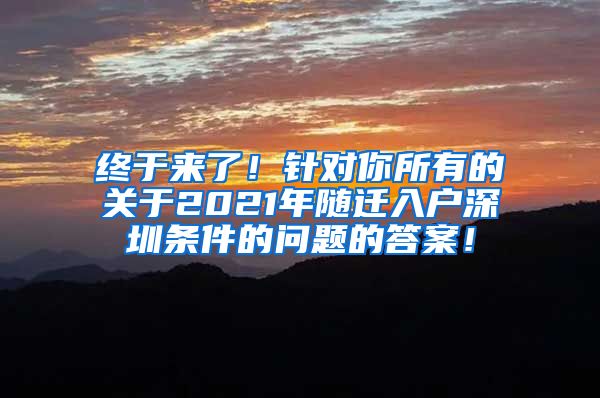 终于来了！针对你所有的关于2021年随迁入户深圳条件的问题的答案！